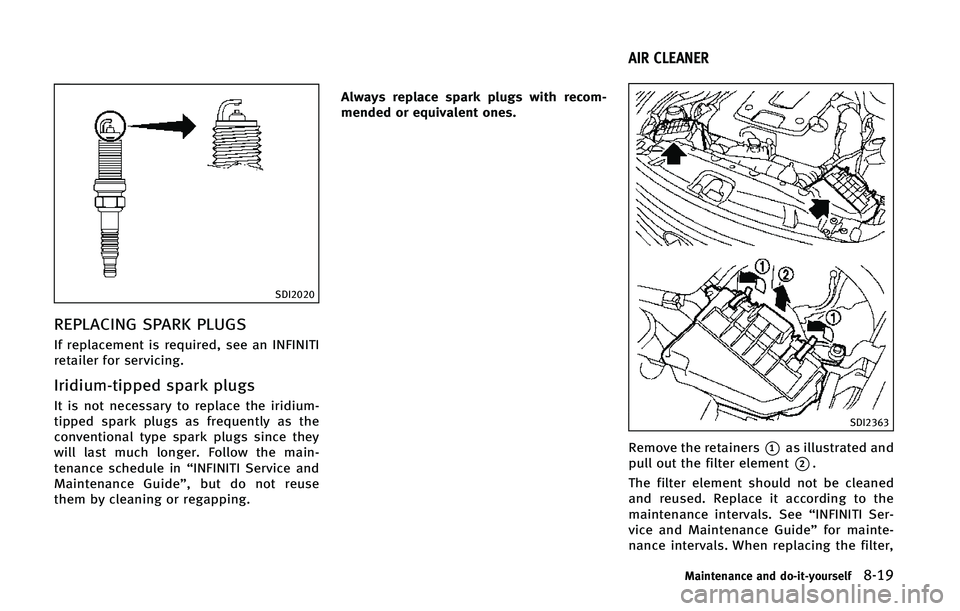 SDI2020

REPLACING SPARK PLUGS

If replacement is required, see an INFINITI retailer for servicing.

Iridium-tipped spark plugs

It is not necessary to replace the iridium-tipped spark plugs as frequently as the conventional type spark plugs since they will last much longer. Follow the maintenance schedule in “INFINITI Service and Maintenance Guide”, but do not reuse them by cleaning or regapping.

Always replace spark plugs with recommended or equivalent ones.

AIR CLEANER

1
2
1

SDI2363

Remove the retainers ① as illustrated and pull out the filter element ②.

The filter element should not be cleaned and reused. Replace it according to the maintenance intervals. See “INFINITI Service and Maintenance Guide” for maintenance intervals. When replacing the filter,

Maintenance and do-it-yourself 8-19

carmanualsonline.info